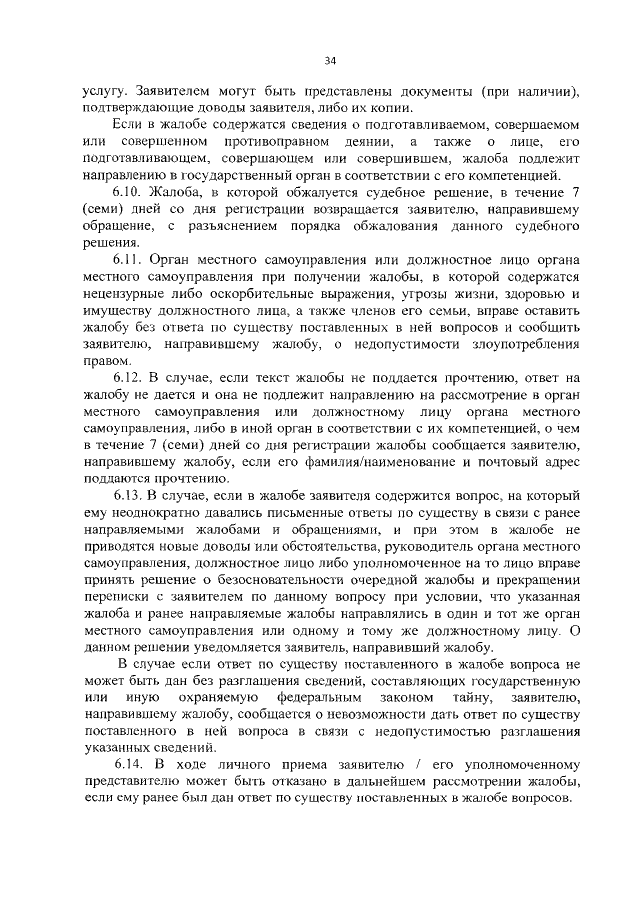 34

услугу. Заявителем могут быть представлены документы (при наличии), подтверждающие доводы заявителя, либо их копии.

Если в жалобе содержатся сведения о подготавливаемом, совершаемом или совершенном противоправном деянии, а также о лице, его подготавливающем, совершающем или совершившем, жалоба подлежит направлению в государственный орган в соответствии с его компетенцией.

6.10. Жалоба, в которой обжалуется судебное решение, в течение 7 (семи) дней со дня регистрации возвращается заявителю, направившему обращение, с разъяснением порядка обжалования данного судебного решения.

6.11. Орган местного самоуправления или должностное лицо органа местного самоуправления при получении жалобы, в которой содержатся нецензурные либо оскорбительные выражения, угрозы жизни, здоровью и имуществу должностного лица, а также членов его семьи, вправе оставить жалобу без ответа по существу поставленных в ней вопросов и сообщить заявителю, направившему жалобу, о недопустимости злоупотребления правом.

6.12. В случае, если текст жалобы не поддается прочтению, ответ на жалобу не дается и она не подлежит направлению на рассмотрение в орган местного самоуправления или должностному лицу органа местного самоуправления, либо в иной орган в соответствии с их компетенцией, о чем в течение 7 (семи) дней со дня регистрации жалобы сообщается заявителю, направившему жалобу, если его фамилия/наименование и почтовый адрес поддаются прочтению.

6.13. В случае, если в жалобе заявителя содержится вопрос, на который ему неоднократно давались письменные ответы по существу в связи с ранее направляемыми жалобами и обращениями, и при этом в жалобе не приводятся новые доводы или обстоятельства, руководитель органа местного самоуправления, должностное лицо либо уполномоченное на то лицо вправе принять решение о безосновательности очередной жалобы и прекращении переписки с заявителем по данному вопросу при условии, что указанная жалоба и ранее направляемые жалобы направлялись в один и тот же орган местного самоуправления или одному и тому же должностному лицу. О данном решении уведомляется заявитель, направивший жалобу.

В случае если ответ по существу поставленного в жалобе вопроса не может быть дан без разглашения сведений, составляющих государственную или иную охраняемую федеральным законом тайну, заявителю, направившему жалобу, сообщается о невозможности дать ответ по существу поставленного в ней вопроса в связи с недопустимостью разглашения указанных сведений.

6.14. В ходе личного приема заявителю / его уполномоченному представителю может быть отказано в дальнейшем рассмотрении жалобы, если ему ранее был дан ответ по существу поставленных в жалобе вопросов.